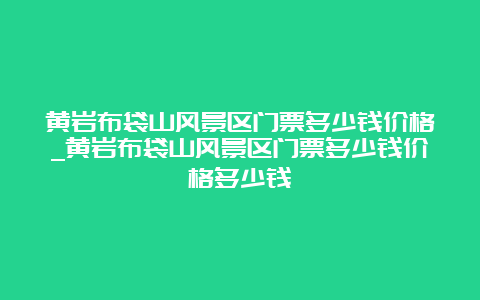 黄岩布袋山风景区门票多少钱价格_黄岩布袋山风景区门票多少钱价格多少钱